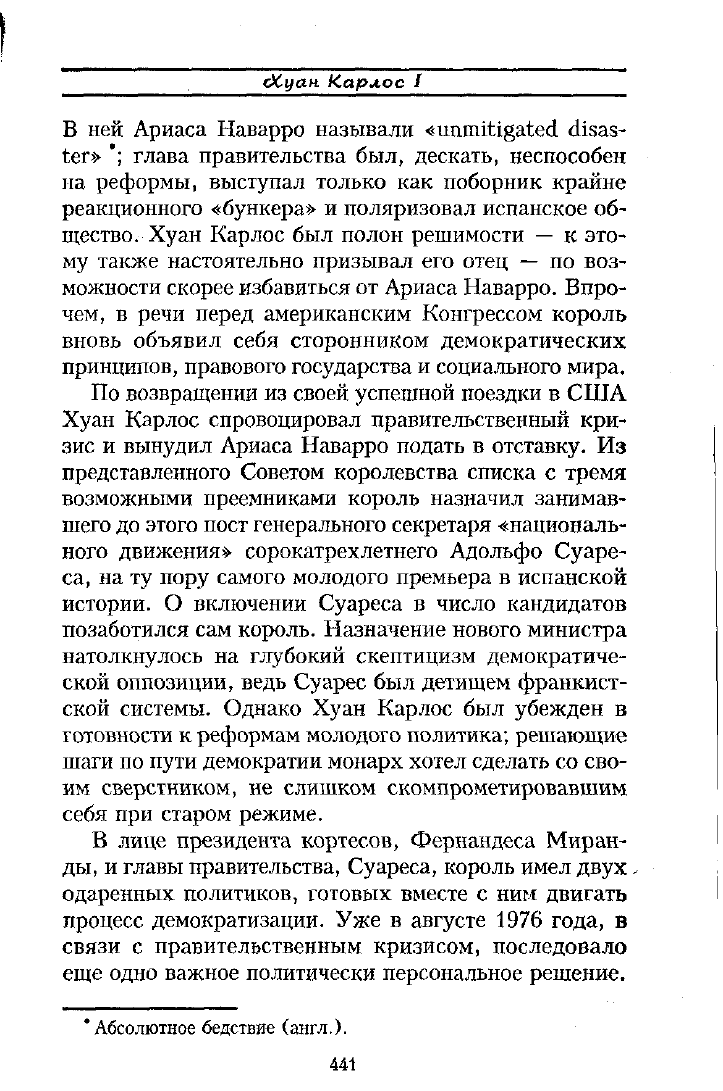 Хуан Карлос I

В ней Ариаса Наварро называли «unmitigated disaster» *; глава правительства был, дескать, неспособен на реформы, выступал только как поборник крайне реакционного «бункера» и поляризовал испанское общество. Хуан Карлос был полон решимости — к этому также настоятельно призывал его отец — по возможности скорее избавиться от Ариаса Наварро. Впрочем, в речи перед американским Конгрессом король вновь объявил себя сторонником демократических принципов, правового государства и социального мира.

По возвращении из своей успешной поездки в США Хуан Карлос спровоцировал правительственный кризис и вынудил Ариаса Наварро подать в отставку. Из представленного Советом королевства списка с тремя возможными преемниками король назначил занимавшего до этого пост генерального секретаря «национального движения» сорокатрехлетнего Адольфо Суареса, на ту пору самого молодого премьера в испанской истории. О включении Суареса в число кандидатов позаботился сам король. Назначение нового министра натолкнулось на глубокий скептицизм демократической оппозиции, ведь Суарес был детищем франкистской системы. Однако Хуан Карлос был убежден в готовности к реформам молодого политика; решающие шаги по пути демократии монарх хотел сделать со своим сверстником, не слишком скомпрометировавшим себя при старом режиме.

В лице президента кортесов, Фернандеса Миранды, и главы правительства, Суареса, король имел двух одаренных политиков, готовых вместе с ним двигать процесс демократизации. Уже в августе 1976 года, в связи с правительственным кризисом, последовало еще одно важное политически персональное решение.

* Абсолютное бедствие (англ.).

441